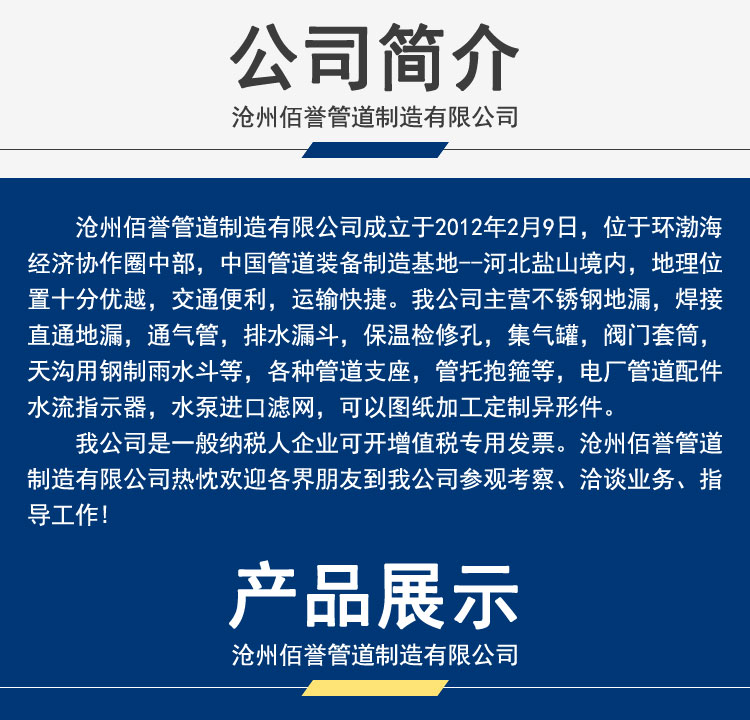 公司简介

沧州佰誉管道制造有限公司

沧州佰誉管道制造有限公司成立于2012年2月9日，位于环渤海经济协作圈中部，中国管道装备制造基地--河北盐山境内，地理位置十分优越，交通便利，运输快捷。我公司主营不锈钢地漏，焊接直通地漏，通气管，排水漏斗，保温检修孔，集气罐，阀门套筒，天沟用钢制雨水斗等，各种管道支座，管托抱箍等，电厂管道配件水流指示器，水泵进口滤网，可以图纸加工定制异形件。

我公司是一般纳税人企业可开增值税专用发票。沧州佰誉管道制造有限公司热忱欢迎各界朋友到我公司参观考察、洽谈业务、指导工作！

产品展示

沧州佰誉管道制造有限公司